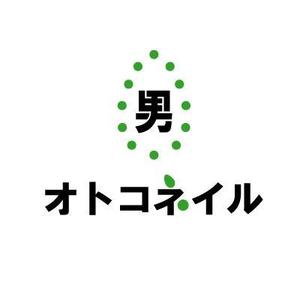 男

オトコネイル